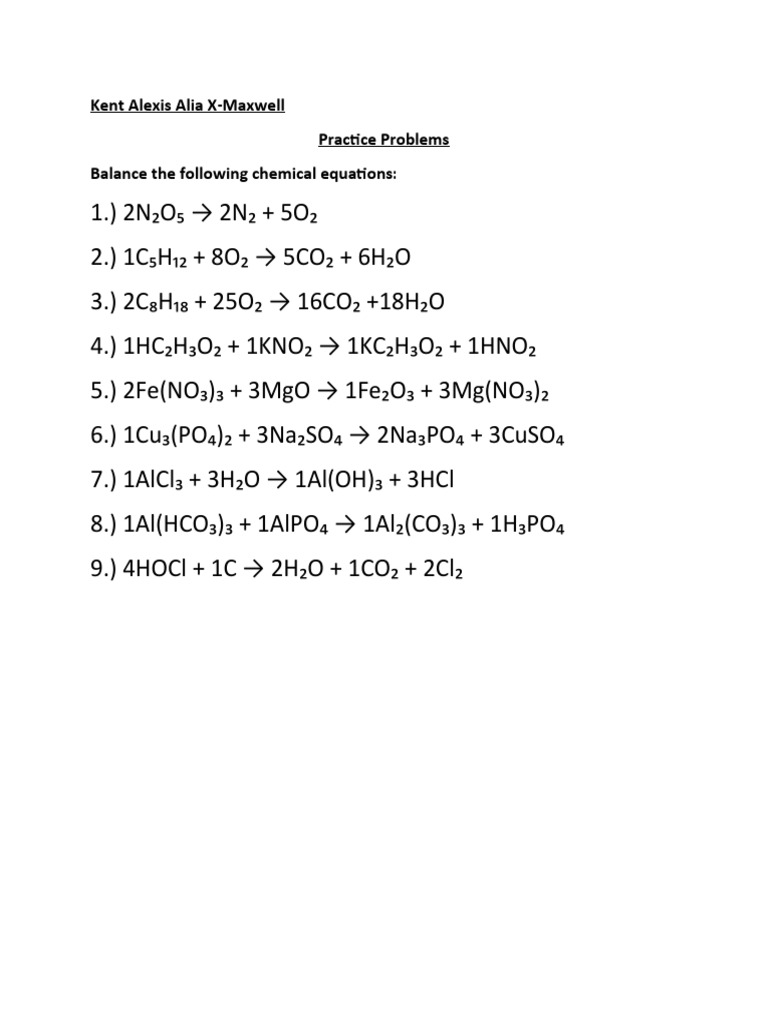 Kent Alexis Alia X-Maxwell

Practice Problems

Balance the following chemical equations:

1.) $2N_2O_5 \rightarrow 2N_2 + 5O_2$

2.) $1C_5H_{12} + 8O_2 \rightarrow 5CO_2 + 6H_2O$

3.) $2C_8H_{18} + 25O_2 \rightarrow 16CO_2 + 18H_2O$

4.) $1HC_2H_3O_2 + 1KNO_2 \rightarrow 1KC_2H_3O_2 + 1HNO_2$

5.) $2Fe(NO_3)_3 + 3MgO \rightarrow 1Fe_2O_3 + 3Mg(NO_3)_2$

6.) $1Cu_3(PO_4)_2 + 3Na_2SO_4 \rightarrow 2Na_3PO_4 + 3CuSO_4$

7.) $1AlCl_3 + 3H_2O \rightarrow 1Al(OH)_3 + 3HCl$

8.) $1Al(HCO_3)_3 + 1AlPO_4 \rightarrow 1Al_2(CO_3)_3 + 1H_3PO_4$

9.) $4HOCl + 1C \rightarrow 2H_2O + 1CO_2 + 2Cl_2$